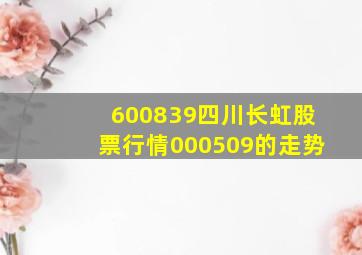 600839四川长虹股票行情000509的走势